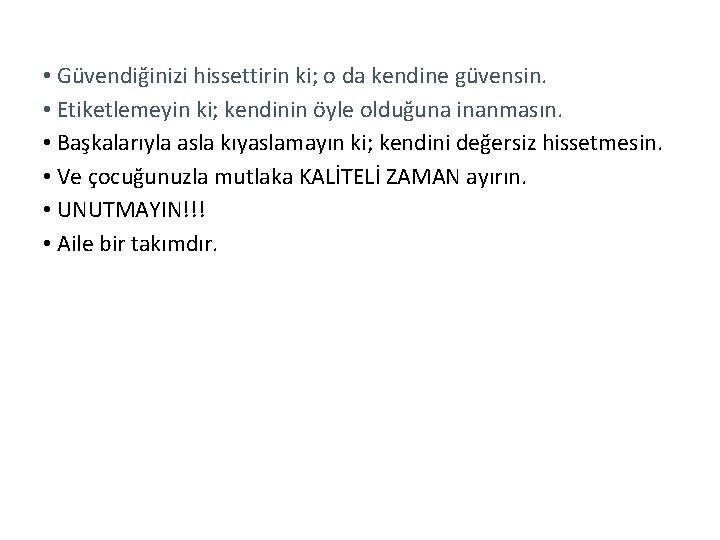 • Güvendiğinizi hissettirin ki; o da kendine güvensin.
• Etiketlemeyin ki; kendinin öyle olduğuna inanmasın.
• Başkalarıyla asla kıyaslamayın ki; kendini değersiz hissetmesin.
• Ve çocuğunuzla mutlaka KALİTELİ ZAMAN ayırın.
• UNUTMAYIN!!!
• Aile bir takımdır.